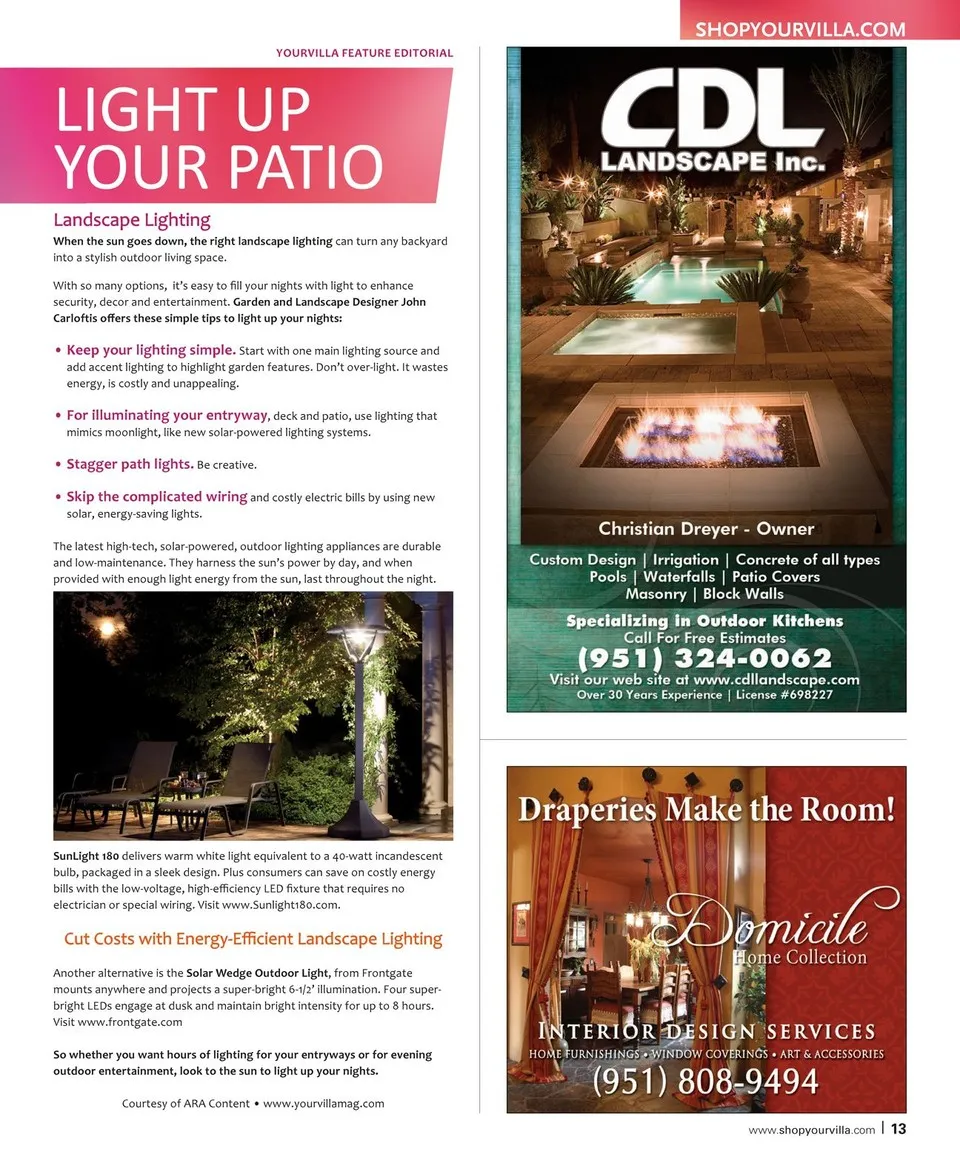 SHOPYOURVILLA.COM

YOURVILLA FEATURE EDITORIAL

LIGHT UP YOUR PATIO

Landscape Lighting

When the sun goes down, the right landscape lighting can turn any backyard into a stylish outdoor living space.

With so many options, it's easy to fill your nights with light to enhance security, decor and entertainment. Garden and Landscape Designer John Carloftis offers these simple tips to light up your nights:

• Keep your lighting simple. Start with one main lighting source and add accent lighting to highlight garden features. Don't over-light. It wastes energy, is costly and unappealing.

• For illuminating your entryway, deck and patio, use lighting that mimics moonlight, like new solar-powered lighting systems.

• Stagger path lights. Be creative.

• Skip the complicated wiring and costly electric bills by using new solar, energy-saving lights.

The latest high-tech, solar-powered, outdoor lighting appliances are durable and low-maintenance. They harness the sun's power by day, and when provided with enough light energy from the sun, last throughout the night.

SunLight 180 delivers warm white light equivalent to a 40-watt incandescent bulb, packaged in a sleek design. Plus consumers can save on costly energy bills with the low-voltage, high-efficiency LED fixture that requires no electrician or special wiring. Visit www.Sunlight180.com.

Cut Costs with Energy-Efficient Landscape Lighting

Another alternative is the Solar Wedge Outdoor Light, from Frontgate mounts anywhere and projects a super-bright 6-1/2' illumination. Four super-bright LEDs engage at dusk and maintain bright intensity for up to 8 hours. Visit www.frontgate.com

So whether you want hours of lighting for your entryways or for evening outdoor entertainment, look to the sun to light up your nights.

Courtesy of ARA Content • www.yourvillamag.com

CDL
LANDSCAPE Inc.

Christian Dreyer - Owner

Custom Design | Irrigation | Concrete of all types
Pools | Waterfalls | Patio Covers
Masonry | Block Walls

Specializing in Outdoor Kitchens
Call For Free Estimates
(951) 324-0062
Visit our web site at www.cdllandscape.com
Over 30 Years Experience | License #698227

Draperies Make the Room!

Domicile
Home Collection

INTERIOR DESIGN SERVICES
HOME FURNISHINGS • WINDOW COVERINGS • ART & ACCESSORIES
(951) 808-9494

www.shopyourvilla.com | 13